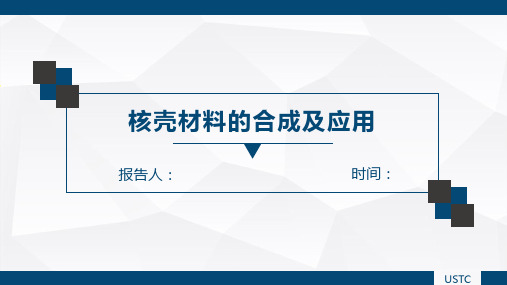 核壳材料的合成及应用

报告人：

时间：

USTC